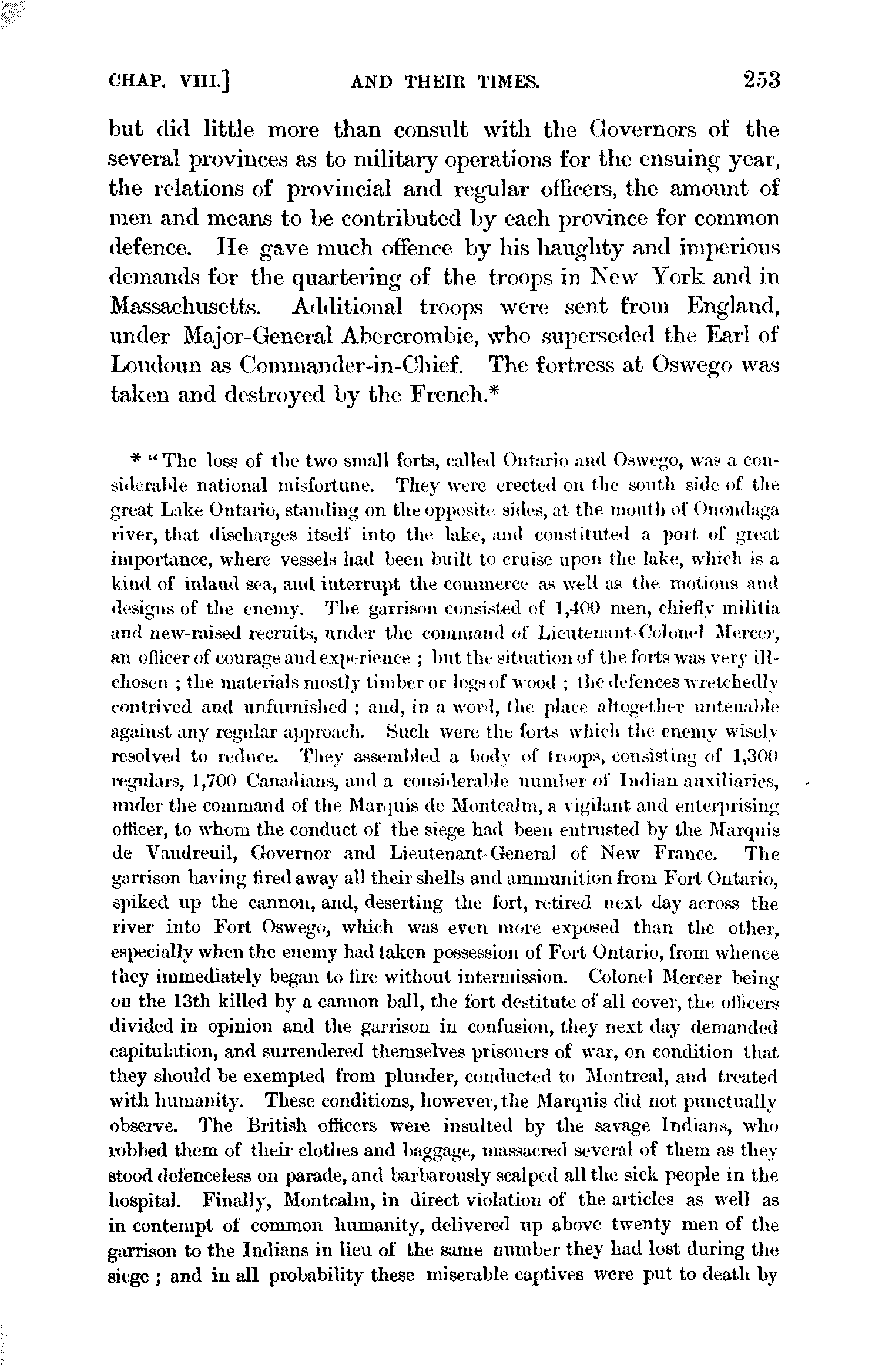 CHAP. VIII.] AND THEIR TIMES. 253

but did little more than consult with the Governors of the several provinces as to military operations for the ensuing year, the relations of provincial and regular officers, the amount of men and means to be contributed by each province for common defence. He gave much offence by his haughty and imperious demands for the quartering of the troops in New York and in Massachusetts. Additional troops were sent from England, under Major-General Abercrombie, who superseded the Earl of Loudoun as Commander-in-Chief. The fortress at Oswego was taken and destroyed by the French.*

* "The loss of the two small forts, called Ontario and Oswego, was a considerable national misfortune. They were erected on the south side of the great Lake Ontario, standing on the opposite sides, at the mouth of Onondaga river, that discharges itself into the lake, and constituted a port of great importance, where vessels had been built to cruise upon the lake, which is a kind of inland sea, and interrupt the commerce as well as the motions and designs of the enemy. The garrison consisted of 1,400 men, chiefly militia and new-raised recruits, under the command of Lieutenant-Colonel Mercer, an officer of courage and experience ; but the situation of the forts was very ill-chosen ; the materials mostly timber or logs of wood ; the defences wretchedly contrived and unfurnished ; and, in a word, the place altogether untenable against any regular approach. Such were the forts which the enemy wisely resolved to reduce. They assembled a body of troops, consisting of 1,300 regulars, 1,700 Canadians, and a considerable number of Indian auxiliaries, under the command of the Marquis de Montcalm, a vigilant and enterprising officer, to whom the conduct of the siege had been entrusted by the Marquis de Vaudreuil, Governor and Lieutenant-General of New France. The garrison having fired away all their shells and ammunition from Fort Ontario, spiked up the cannon, and, deserting the fort, retired next day across the river into Fort Oswego, which was even more exposed than the other, especially when the enemy had taken possession of Fort Ontario, from whence they immediately began to fire without intermission. Colonel Mercer being on the 13th killed by a cannon ball, the fort destitute of all cover, the officers divided in opinion and the garrison in confusion, they next day demanded capitulation, and surrendered themselves prisoners of war, on condition that they should be exempted from plunder, conducted to Montreal, and treated with humanity. These conditions, however, the Marquis did not punctually observe. The British officers were insulted by the savage Indians, who robbed them of their clothes and baggage, massacred several of them as they stood defenceless on parade, and barbarously scalped all the sick people in the hospital. Finally, Montcalm, in direct violation of the articles as well as in contempt of common humanity, delivered up above twenty men of the garrison to the Indians in lieu of the same number they had lost during the siege ; and in all probability these miserable captives were put to death by